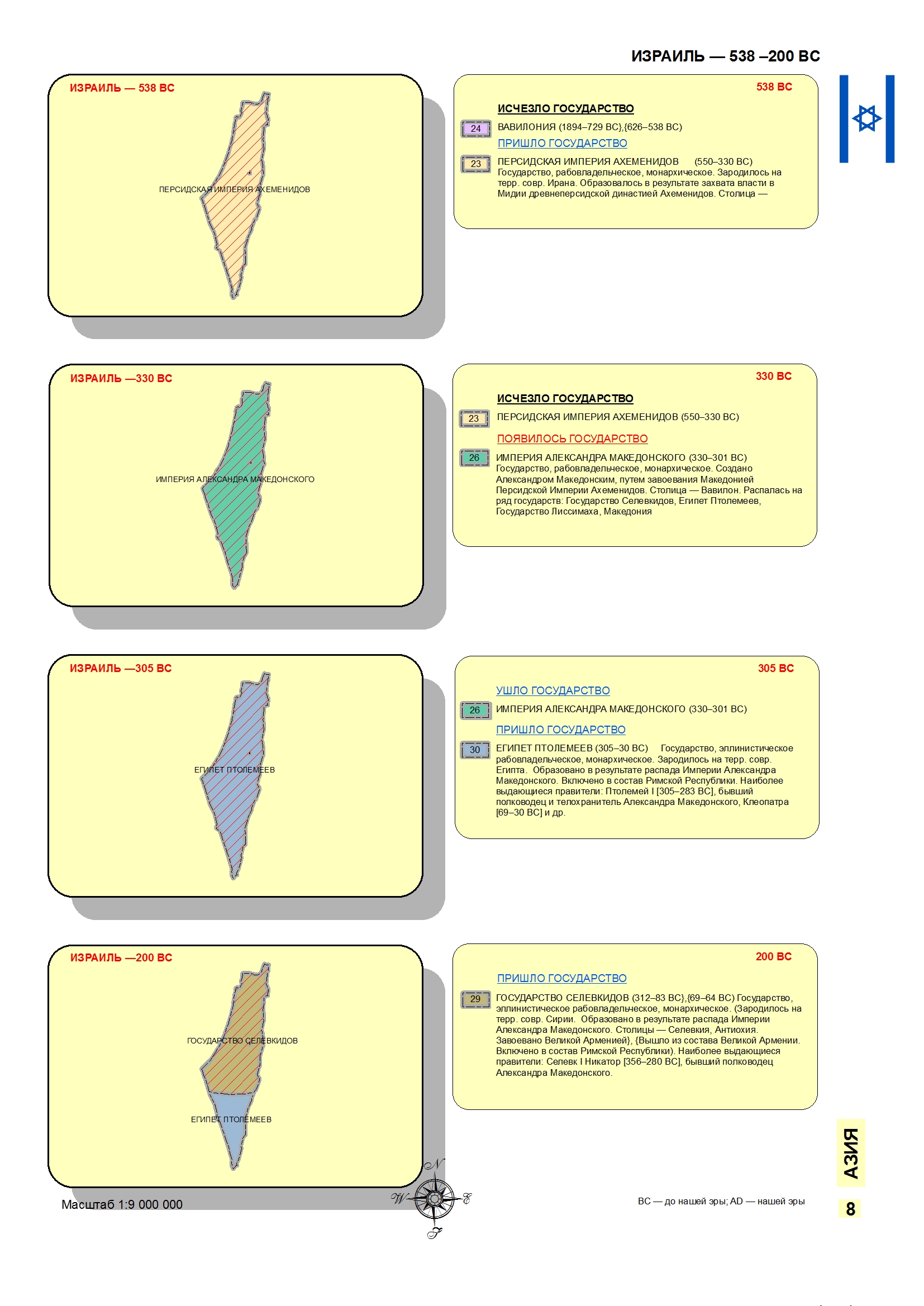 ИЗРАИЛЬ — 538 –200 BC

ИЗРАИЛЬ — 538 BC

ПЕРСИДСКАЯ ИМПЕРИЯ АХЕМЕНИДОВ

538 BC

ИСЧЕЗЛО ГОСУДАРСТВО

24 ВАВИЛОНИЯ (1894–729 BC},{626–538 BC)

ПРИШЛО ГОСУДАРСТВО

23 ПЕРСИДСКАЯ ИМПЕРИЯ АХЕМЕНИДОВ (550–330 BC) Государство, рабовладельческое, монархическое. Зародилось на терр. совр. Ирана. Образовалось в результате захвата власти в Мидии древнеперсидской династией Ахеменидов. Столица —

ИЗРАИЛЬ —330 BC

ИМПЕРИЯ АЛЕКСАНДРА МАКЕДОНСКОГО

330 BC

ИСЧЕЗЛО ГОСУДАРСТВО

23 ПЕРСИДСКАЯ ИМПЕРИЯ АХЕМЕНИДОВ (550–330 BC)

ПОЯВИЛОСЬ ГОСУДАРСТВО

26 ИМПЕРИЯ АЛЕКСАНДРА МАКЕДОНСКОГО (330–301 BC) Государство, рабовладельческое, монархическое. Создано Александром Македонским, путем завоевания Македонией Персидской Империи Ахеменидов. Столица — Вавилон. Распалась на ряд государств: Государство Селевкидов, Египет Птолемеев, Государство Лиссимаха, Македония

ИЗРАИЛЬ —305 BC

ЕГИПЕТ ПТОЛЕМЕЕВ

305 BC

УШЛО ГОСУДАРСТВО

26 ИМПЕРИЯ АЛЕКСАНДРА МАКЕДОНСКОГО (330–301 BC)

ПРИШЛО ГОСУДАРСТВО

30 ЕГИПЕТ ПТОЛЕМЕЕВ (305–30 BC) Государство, эллинистическое рабовладельческое, монархическое. Зародилось на терр. совр. Египта. Образовано в результате распада Империи Александра Македонского. Включено в состав Римской Республики. Наиболее выдающиеся правители: Птолемей I [305–283 BC], бывший полководец и телохранитель Александра Македонского, Клеопатра [69–30 BC] и др.

ИЗРАИЛЬ —200 BC

ГОСУДАРСТВО СЕЛЕВКИДОВ

ЕГИПЕТ ПТОЛЕМЕЕВ

200 BC

ПРИШЛО ГОСУДАРСТВО

29 ГОСУДАРСТВО СЕЛЕВКИДОВ (312–83 BC},{69–64 BC) Государство, эллинистическое рабовладельческое, монархическое. (Зародилось на терр. совр. Сирии. Образовано в результате распада Империи Александра Македонского. Столицы — Селевкия, Антиохия. Завоевано Великой Арменией}, {Вышло из состава Великой Армении. Включено в состав Римской Республики). Наиболее выдающиеся правители: Селевк I Никатор [356–280 BC], бывший полководец Александра Македонского.

Масштаб 1:9 000 000

N W E S

BC — до нашей эры; AD — нашей эры

АЗИЯ

8